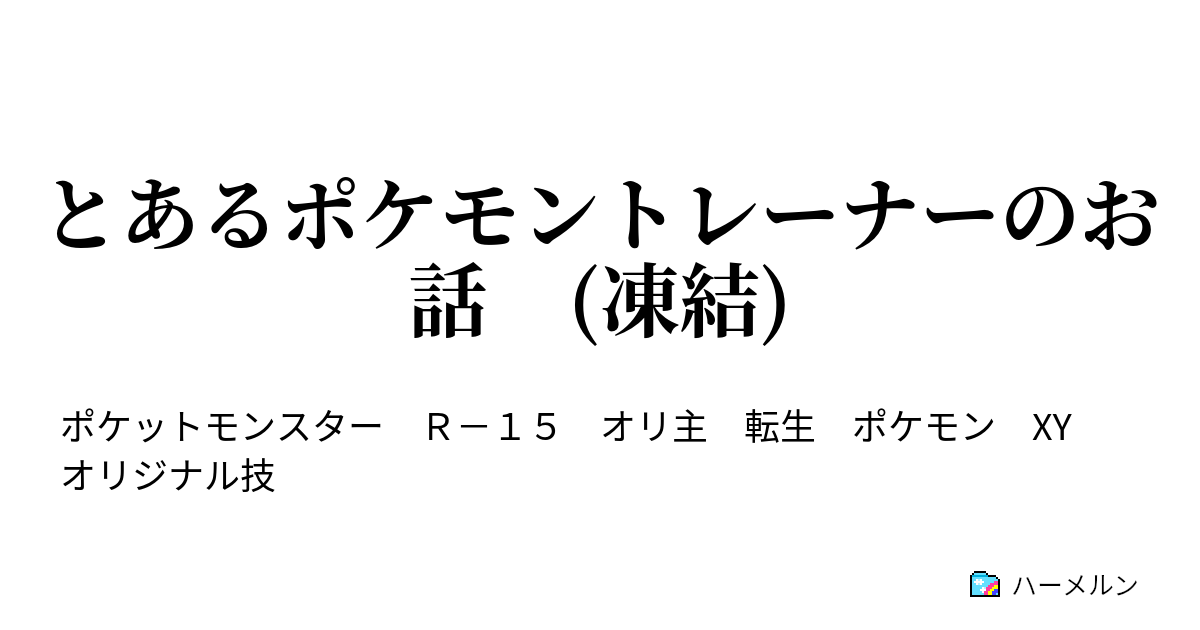 とあるポケモントレーナーのお話　(凍結)

ポケットモンスター　Ｒ－１５　オリ主　転生　ポケモン　XY　オリジナル技

ハーメルン